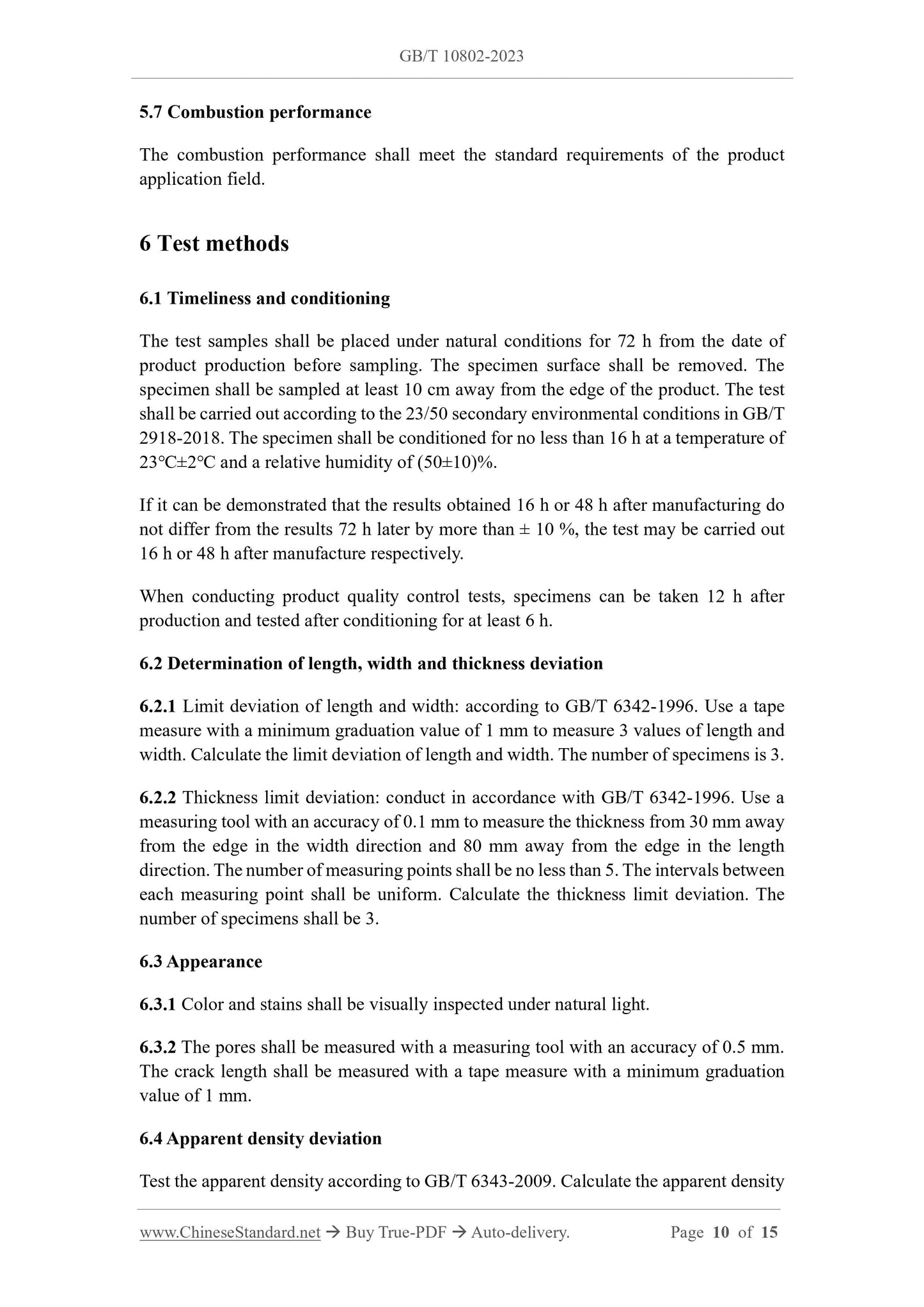 GB/T 10802-2023

5.7 Combustion performance

The combustion performance shall meet the standard requirements of the product application field.

6 Test methods

6.1 Timeliness and conditioning

The test samples shall be placed under natural conditions for 72 h from the date of product production before sampling. The specimen surface shall be removed. The specimen shall be sampled at least 10 cm away from the edge of the product. The test shall be carried out according to the 23/50 secondary environmental conditions in GB/T 2918-2018. The specimen shall be conditioned for no less than 16 h at a temperature of 23℃±2℃ and a relative humidity of (50±10)%.

If it can be demonstrated that the results obtained 16 h or 48 h after manufacturing do not differ from the results 72 h later by more than ± 10 %, the test may be carried out 16 h or 48 h after manufacture respectively.

When conducting product quality control tests, specimens can be taken 12 h after production and tested after conditioning for at least 6 h.

6.2 Determination of length, width and thickness deviation

6.2.1 Limit deviation of length and width: according to GB/T 6342-1996. Use a tape measure with a minimum graduation value of 1 mm to measure 3 values of length and width. Calculate the limit deviation of length and width. The number of specimens is 3.

6.2.2 Thickness limit deviation: conduct in accordance with GB/T 6342-1996. Use a measuring tool with an accuracy of 0.1 mm to measure the thickness from 30 mm away from the edge in the width direction and 80 mm away from the edge in the length direction. The number of measuring points shall be no less than 5. The intervals between each measuring point shall be uniform. Calculate the thickness limit deviation. The number of specimens shall be 3.

6.3 Appearance

6.3.1 Color and stains shall be visually inspected under natural light.

6.3.2 The pores shall be measured with a measuring tool with an accuracy of 0.5 mm. The crack length shall be measured with a tape measure with a minimum graduation value of 1 mm.

6.4 Apparent density deviation

Test the apparent density according to GB/T 6343-2009. Calculate the apparent density

www.ChineseStandard.net → Buy True-PDF → Auto-delivery. Page 10 of 15